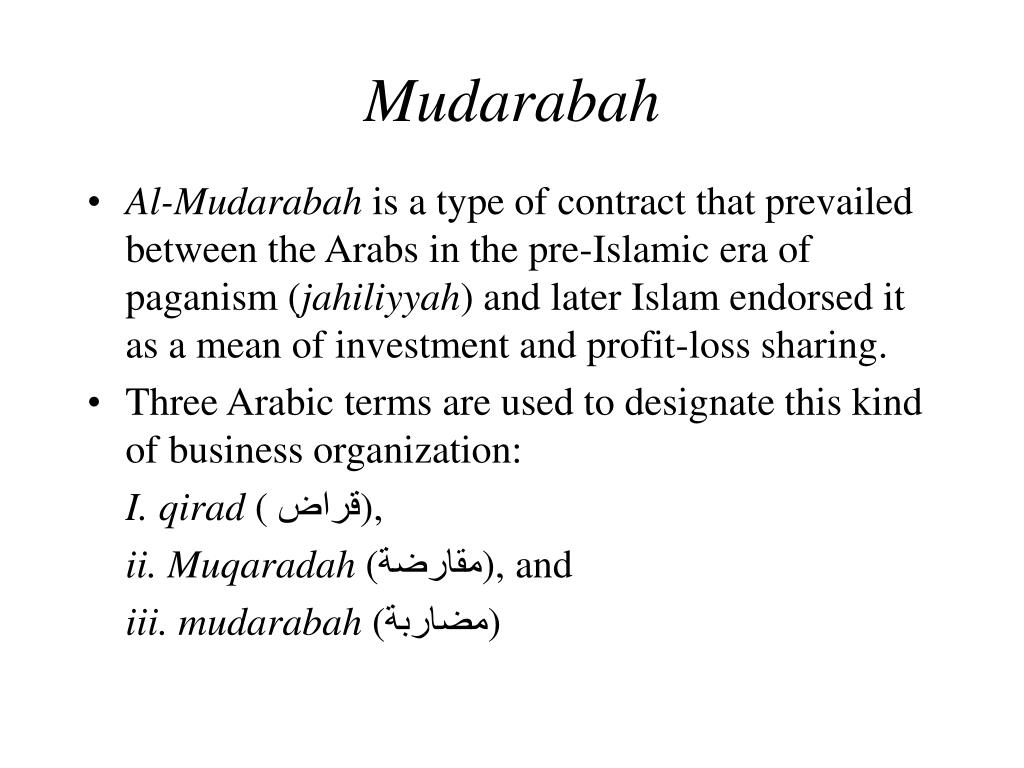 Mudarabah

• Al-Mudarabah is a type of contract that prevailed between the Arabs in the pre-Islamic era of paganism (jahiliyyah) and later Islam endorsed it as a mean of investment and profit-loss sharing.

• Three Arabic terms are used to designate this kind of business organization:

I. qirad ( قراض),

ii. Muqaradah (مقارضة), and

iii. mudarabah (مضاربة)